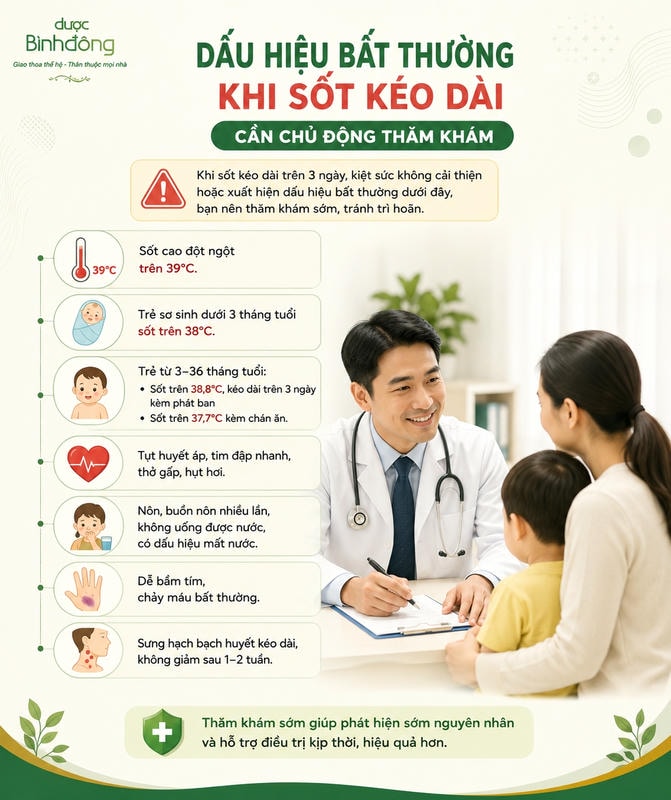 dược
Bìnhđông
Giao thoa thế hệ - Thân thuộc mọi nhà

DẤU HIỆU BẤT THƯỜNG
KHI SỐT KÉO DÀI
CẦN CHỦ ĐỘNG THĂM KHÁM

Khi sốt kéo dài trên 3 ngày, kiệt sức không cải thiện hoặc xuất hiện dấu hiệu bất thường dưới đây, bạn nên thăm khám sớm, tránh trì hoãn.

39°C
Sốt cao đột ngột trên 39°C.

Trẻ sơ sinh dưới 3 tháng tuổi sốt trên 38°C.

Trẻ từ 3–36 tháng tuổi:
• Sốt trên 38,8°C, kéo dài trên 3 ngày kèm phát ban
• Sốt trên 37,7°C kèm chán ăn.

Tụt huyết áp, tim đập nhanh, thở gấp, hụt hơi.

Nôn, buồn nôn nhiều lần, không uống được nước, có dấu hiệu mất nước.

Dễ bầm tím, chảy máu bất thường.

Sưng hạch bạch huyết kéo dài, không giảm sau 1–2 tuần.

Thăm khám sớm giúp phát hiện sớm nguyên nhân và hỗ trợ điều trị kịp thời, hiệu quả hơn.